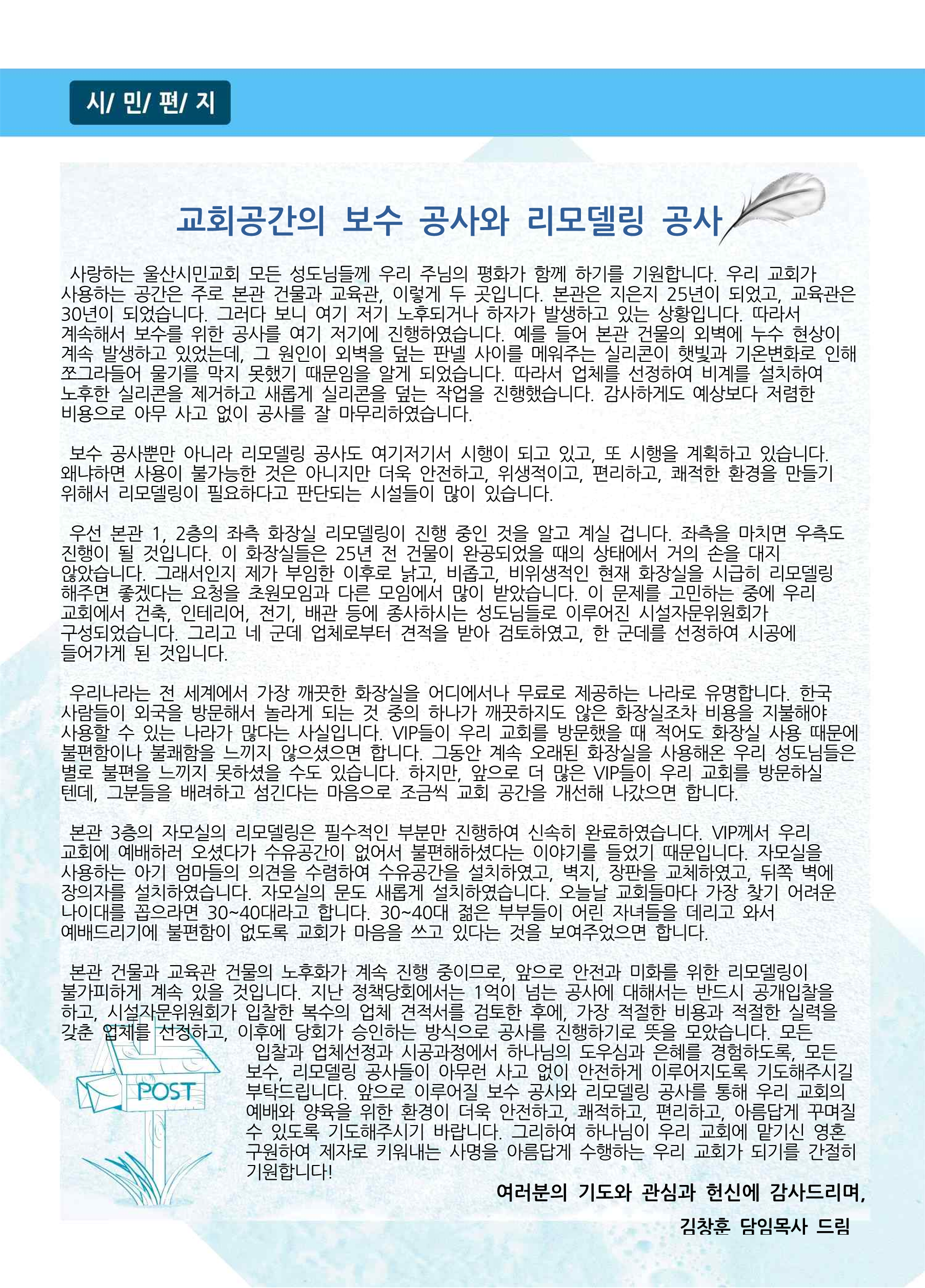 시/ 민/ 편/ 지

교회공간의 보수 공사와 리모델링 공사

사랑하는 울산시민교회 모든 성도님들께 우리 주님의 평화가 함께 하기를 기원합니다. 우리 교회가 사용하는 공간은 주로 본관 건물과 교육관, 이렇게 두 곳입니다. 본관은 지은지 25년이 되었고, 교육관은 30년이 되었습니다. 그러다 보니 여기 저기 노후되거나 하자가 발생하고 있는 상황입니다. 따라서 계속해서 보수를 위한 공사를 여기 저기에 진행하였습니다. 예를 들어 본관 건물의 외벽에 누수 현상이 계속 발생하고 있었는데, 그 원인이 외벽을 덮는 판넬 사이를 메워주는 실리콘이 햇빛과 기온변화로 인해 쪼그라들어 물기를 막지 못했기 때문임을 알게 되었습니다. 따라서 업체를 선정하여 비계를 설치하여 노후한 실리콘을 제거하고 새롭게 실리콘을 덮는 작업을 진행했습니다. 감사하게도 예상보다 저렴한 비용으로 아무 사고 없이 공사를 잘 마무리하였습니다.

보수 공사뿐만 아니라 리모델링 공사도 여기저기서 시행이 되고 있고, 또 시행을 계획하고 있습니다. 왜냐하면 사용이 불가능한 것은 아니지만 더욱 안전하고, 위생적이고, 편리하고, 쾌적한 환경을 만들기 위해서 리모델링이 필요하다고 판단되는 시설들이 많이 있습니다.

우선 본관 1, 2층의 좌측 화장실 리모델링이 진행 중인 것을 알고 계실 겁니다. 좌측을 마치면 우측도 진행이 될 것입니다. 이 화장실들은 25년 전 건물이 완공되었을 때의 상태에서 거의 손을 대지 않았습니다. 그래서인지 제가 부임한 이후로 낡고, 비좁고, 비위생적인 현재 화장실을 시급히 리모델링 해주면 좋겠다는 요청을 초원모임과 다른 모임에서 많이 받았습니다. 이 문제를 고민하는 중에 우리 교회에서 건축, 인테리어, 전기, 배관 등에 종사하시는 성도님들로 이루어진 시설자문위원회가 구성되었습니다. 그리고 네 군데 업체로부터 견적을 받아 검토하였고, 한 군데를 선정하여 시공에 들어가게 된 것입니다.

우리나라는 전 세계에서 가장 깨끗한 화장실을 어디에서나 무료로 제공하는 나라로 유명합니다. 한국 사람들이 외국을 방문해서 놀라게 되는 것 중의 하나가 깨끗하지도 않은 화장실조차 비용을 지불해야 사용할 수 있는 나라가 많다는 사실입니다. VIP들이 우리 교회를 방문했을 때 적어도 화장실 사용 때문에 불편함이나 불쾌함을 느끼지 않으셨으면 합니다. 그동안 계속 오래된 화장실을 사용해온 우리 성도님들은 별로 불편을 느끼지 못하셨을 수도 있습니다. 하지만, 앞으로 더 많은 VIP들이 우리 교회를 방문하실 텐데, 그분들을 배려하고 섬긴다는 마음으로 조금씩 교회 공간을 개선해 나갔으면 합니다.

본관 3층의 자모실의 리모델링은 필수적인 부분만 진행하여 신속히 완료하였습니다. VIP께서 우리 교회에 예배하러 오셨다가 수유공간이 없어서 불편해하셨다는 이야기를 들었기 때문입니다. 자모실을 사용하는 아기 엄마들의 의견을 수렴하여 수유공간을 설치하였고, 벽지, 장판을 교체하였고, 뒤쪽 벽에 장의자를 설치하였습니다. 자모실의 문도 새롭게 설치하였습니다. 오늘날 교회들마다 가장 찾기 어려운 나이대를 꼽으라면 30~40대라고 합니다. 30~40대 젊은 부부들이 어린 자녀들을 데리고 와서 예배드리기에 불편함이 없도록 교회가 마음을 쓰고 있다는 것을 보여주었으면 합니다.

본관 건물과 교육관 건물의 노후화가 계속 진행 중이므로, 앞으로 안전과 미화를 위한 리모델링이 불가피하게 계속 있을 것입니다. 지난 정책당회에서는 1억이 넘는 공사에 대해서는 반드시 공개입찰을 하고, 시설자문위원회가 입찰한 복수의 업체 견적서를 검토한 후에, 가장 적절한 비용과 적절한 실력을 갖춘 업체를 선정하고, 이후에 당회가 승인하는 방식으로 공사를 진행하기로 뜻을 모았습니다. 모든 입찰과 업체선정과 시공과정에서 하나님의 도우심과 은혜를 경험하도록, 모든 보수, 리모델링 공사들이 아무런 사고 없이 안전하게 이루어지도록 기도해주시길 부탁드립니다. 앞으로 이루어질 보수 공사와 리모델링 공사를 통해 우리 교회의 예배와 양육을 위한 환경이 더욱 안전하고, 쾌적하고, 편리하고, 아름답게 꾸며질 수 있도록 기도해주시기 바랍니다. 그리하여 하나님이 우리 교회에 맡기신 영혼 구원하여 제자로 키워내는 사명을 아름답게 수행하는 우리 교회가 되기를 간절히 기원합니다!

POST

여러분의 기도와 관심과 헌신에 감사드리며,

김창훈 담임목사 드림